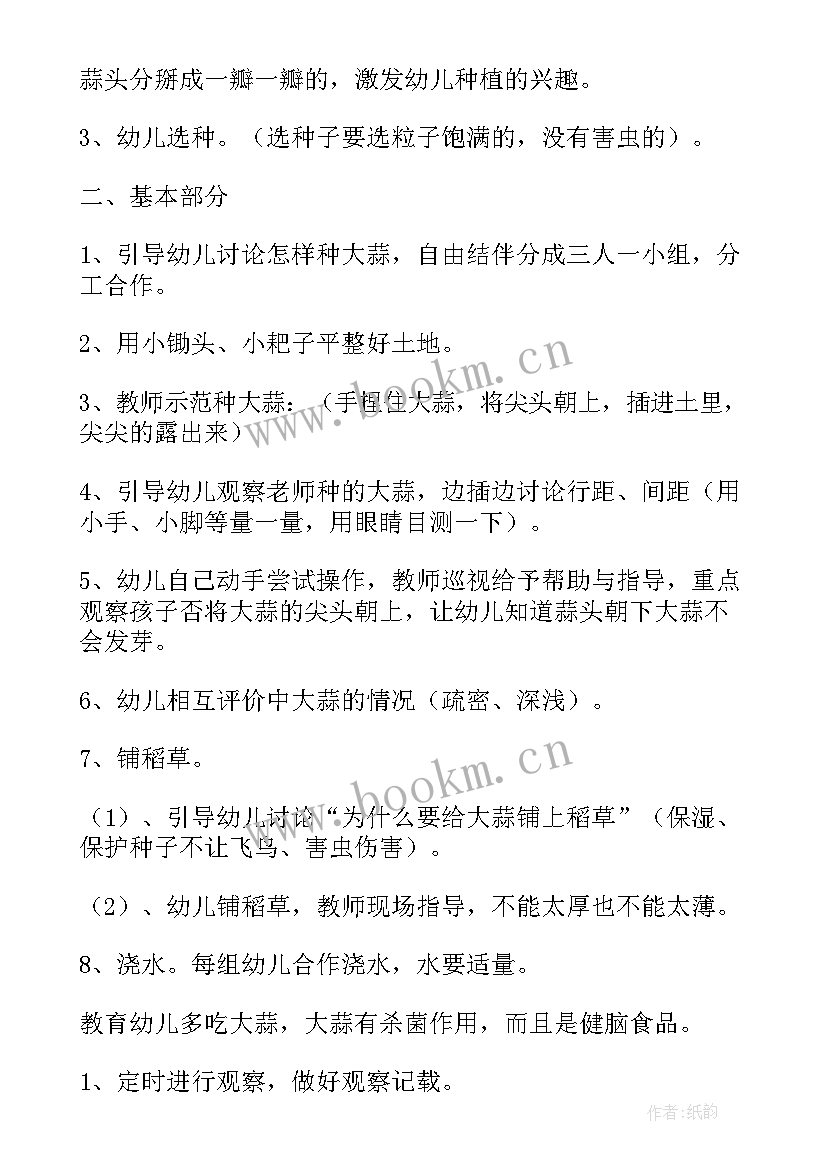 蒜头分掰成一瓣一瓣的，激发幼儿种植的兴趣。

3、幼儿选种。（选种子要选粒子饱满的，没有害虫的）。

二、基本部分

1、引导幼儿讨论怎样种大蒜，自由结伴分成三人一小组，分工合作。

2、用小锄头、小耙子平整好土地。

3、教师示范种大蒜：（手捏住大蒜，将尖头朝上，插进土里，尖尖的露出来）

4、引导幼儿观察老师种的大蒜，边插边讨论行距、间距（用小手、小脚等量一量，用眼睛目测一下）。

5、幼儿自己动手尝试操作，教师巡视给予帮助与指导，重点观察孩子否将大蒜的尖头朝上，让幼儿知道蒜头朝下大蒜不会发芽。

6、幼儿相互评价中大蒜的情况（疏密、深浅）。

7、铺稻草。

（1）、引导幼儿讨论“为什么要给大蒜铺上稻草”（保湿、保护种子不让飞鸟、害虫伤害）。

（2）、幼儿铺稻草，教师现场指导，不能太厚也不能太薄。

8、浇水。每组幼儿合作浇水，水要适量。

教育幼儿多吃大蒜，大蒜有杀菌作用，而且是健脑食品。

1、定时进行观察，做好观察记载。

www.bookm.cn

www.bookm.cn

作者:纸韵